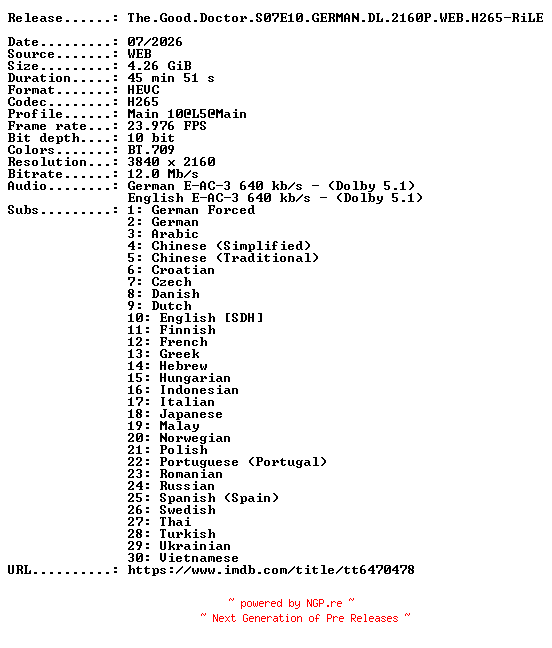 Release......: The.Good.Doctor.S07E10.GERMAN.DL.2160P.WEB.H265-RiLE

Date.........: 07/2026
Source.......: WEB
Size.........: 4.26 GiB
Duration.....: 45 min 51 s
Format.......: HEVC
Codec........: H265
Profile......: Main 10@L5@Main
Frame rate...: 23.976 FPS
Bit depth....: 10 bit
Colors.......: BT.709
Resolution...: 3840 x 2160
Bitrate......: 12.0 Mb/s
Audio........: German E-AC-3 640 kb/s - (Dolby 5.1)
English E-AC-3 640 kb/s - (Dolby 5.1)
Subs.........: 1: German Forced
2: German
3: Arabic
4: Chinese (Simplified)
5: Chinese (Traditional)
6: Croatian
7: Czech
8: Danish
9: Dutch
10: English [SDH]
11: Finnish
12: French
13: Greek
14: Hebrew
15: Hungarian
16: Indonesian
17: Italian
18: Japanese
19: Malay
20: Norwegian
21: Polish
22: Portuguese (Portugal)
23: Romanian
24: Russian
25: Spanish (Spain)
26: Swedish
27: Thai
28: Turkish
29: Ukrainian
30: Vietnamese
URL..........: https://www.imdb.com/title/tt6470478

~ powered by NGP.re ~
~ Next Generation of Pre Releases ~